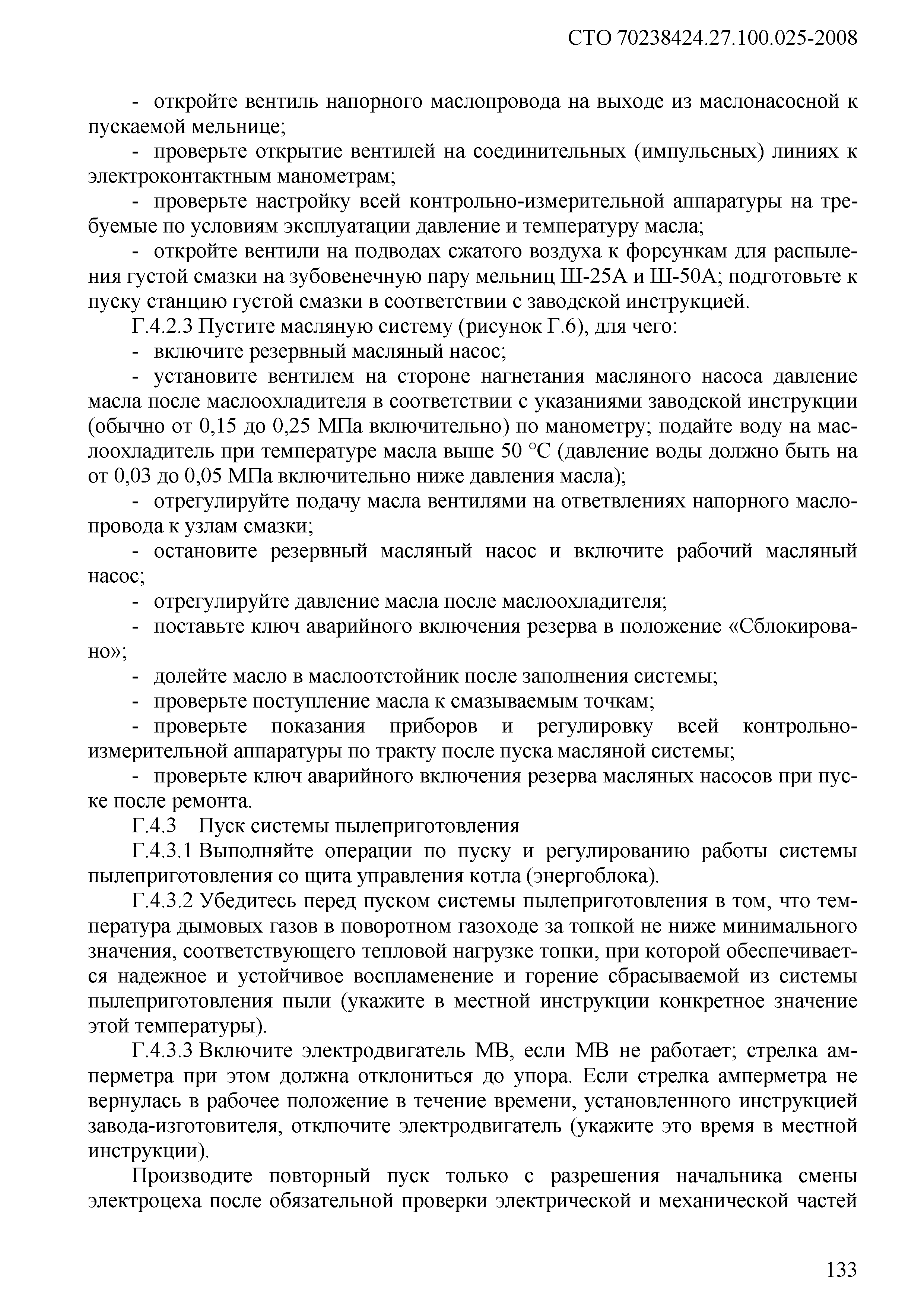 СТО 70238424.27.100.025-2008

- откройте вентиль напорного маслопровода на выходе из маслонасосной к пускаемой мельнице;

- проверьте открытие вентилей на соединительных (импульсных) линиях к электроконтактным манометрам;

- проверьте настройку всей контрольно-измерительной аппаратуры на требуемые по условиям эксплуатации давление и температуру масла;

- откройте вентили на подводах сжатого воздуха к форсункам для распыления густой смазки на зубовенечную пару мельниц Ш-25А и Ш-50А; подготовьте к пуску станцию густой смазки в соответствии с заводской инструкцией.

Г.4.2.3 Пустите масляную систему (рисунок Г.6), для чего:

- включите резервный масляный насос;

- установите вентилем на стороне нагнетания масляного насоса давление масла после маслоохладителя в соответствии с указаниями заводской инструкции (обычно от 0,15 до 0,25 МПа включительно) по манометру; подайте воду на маслоохладитель при температуре масла выше 50 °С (давление воды должно быть на от 0,03 до 0,05 МПа включительно ниже давления масла);

- отрегулируйте подачу масла вентилями на ответвлениях напорного маслопровода к узлам смазки;

- остановите резервный масляный насос и включите рабочий масляный насос;

- отрегулируйте давление масла после маслоохладителя;

- поставьте ключ аварийного включения резерва в положение «Сблокировано»;

- долейте масло в маслоотстойник после заполнения системы;

- проверьте поступление масла к смазываемым точкам;

- проверьте показания приборов и регулировку всей контрольно-измерительной аппаратуры по тракту после пуска масляной системы;

- проверьте ключ аварийного включения резерва масляных насосов при пуске после ремонта.

Г.4.3 Пуск системы пылеприготовления

Г.4.3.1 Выполняйте операции по пуску и регулированию работы системы пылеприготовления со щита управления котла (энергоблока).

Г.4.3.2 Убедитесь перед пуском системы пылеприготовления в том, что температура дымовых газов в поворотном газоходе за топкой не ниже минимального значения, соответствующего тепловой нагрузке топки, при которой обеспечивается надежное и устойчивое воспламенение и горение сбрасываемой из системы пылеприготовления пыли (укажите в местной инструкции конкретное значение этой температуры).

Г.4.3.3 Включите электродвигатель МВ, если МВ не работает; стрелка амперметра при этом должна отклониться до упора. Если стрелка амперметра не вернулась в рабочее положение в течение времени, установленного инструкцией завода-изготовителя, отключите электродвигатель (укажите это время в местной инструкции).

Производите повторный пуск только с разрешения начальника смены электроцеха после обязательной проверки электрической и механической частей

133